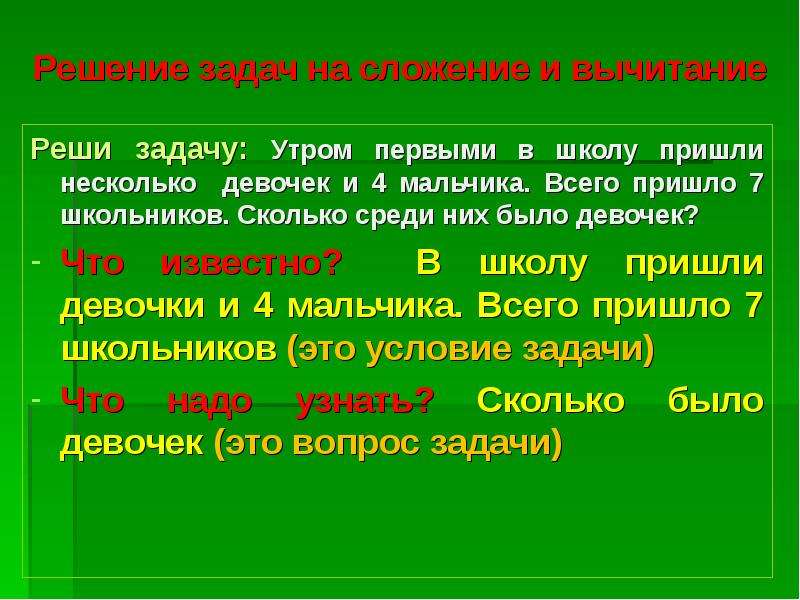 Решение задач на сложение и вычитание

Реши задачу: Утром первыми в школу пришли несколько девочек и 4 мальчика. Всего пришло 7 школьников. Сколько среди них было девочек?

- Что известно? В школу пришли девочки и 4 мальчика. Всего пришло 7 школьников (это условие задачи)

- Что надо узнать? Сколько было девочек (это вопрос задачи)